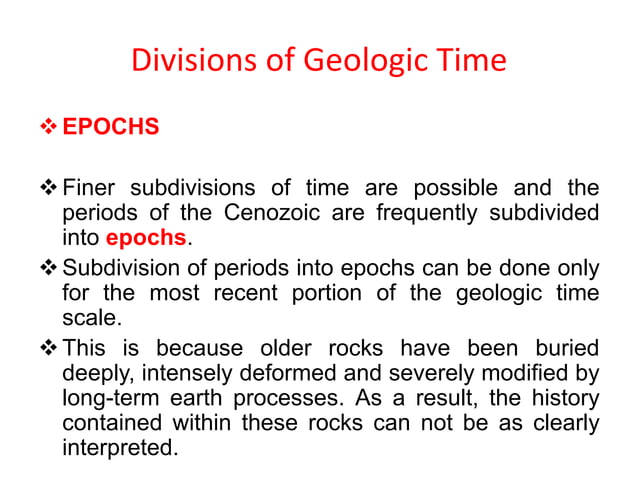 Divisions of Geologic Time

❖ EPOCHS

❖ Finer subdivisions of time are possible and the periods of the Cenozoic are frequently subdivided into epochs.

❖ Subdivision of periods into epochs can be done only for the most recent portion of the geologic time scale.

❖ This is because older rocks have been buried deeply, intensely deformed and severely modified by long-term earth processes. As a result, the history contained within these rocks can not be as clearly interpreted.